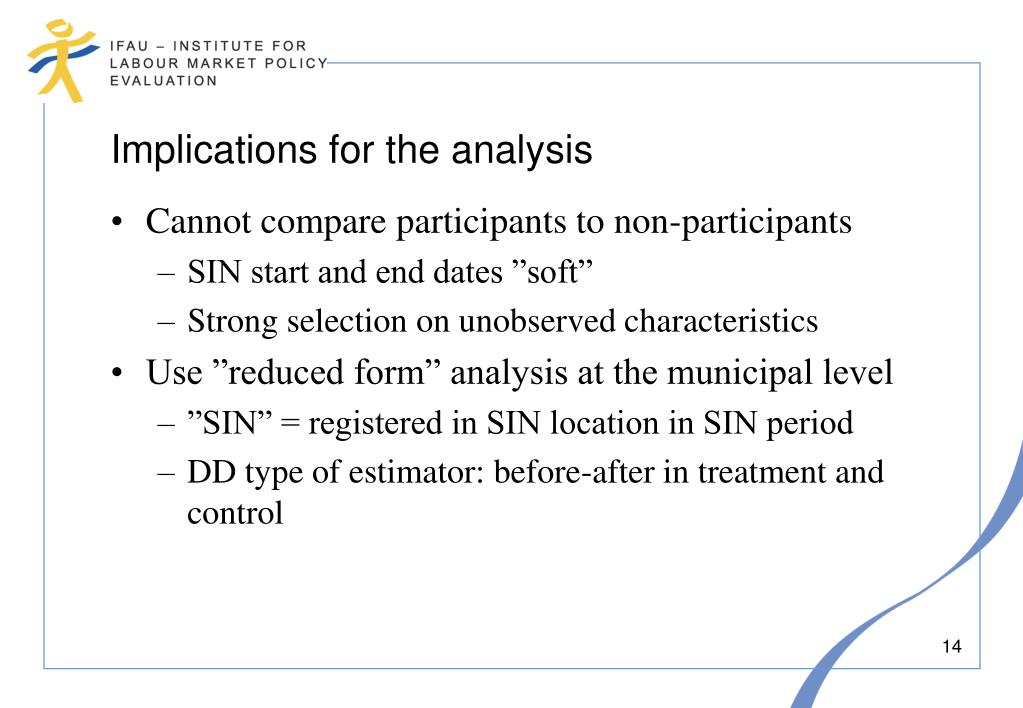 IFAU – INSTITUTE FOR LABOUR MARKET POLICY EVALUATION

Implications for the analysis

• Cannot compare participants to non-participants
– SIN start and end dates ”soft”
– Strong selection on unobserved characteristics
• Use ”reduced form” analysis at the municipal level
– ”SIN” = registered in SIN location in SIN period
– DD type of estimator: before-after in treatment and control

14